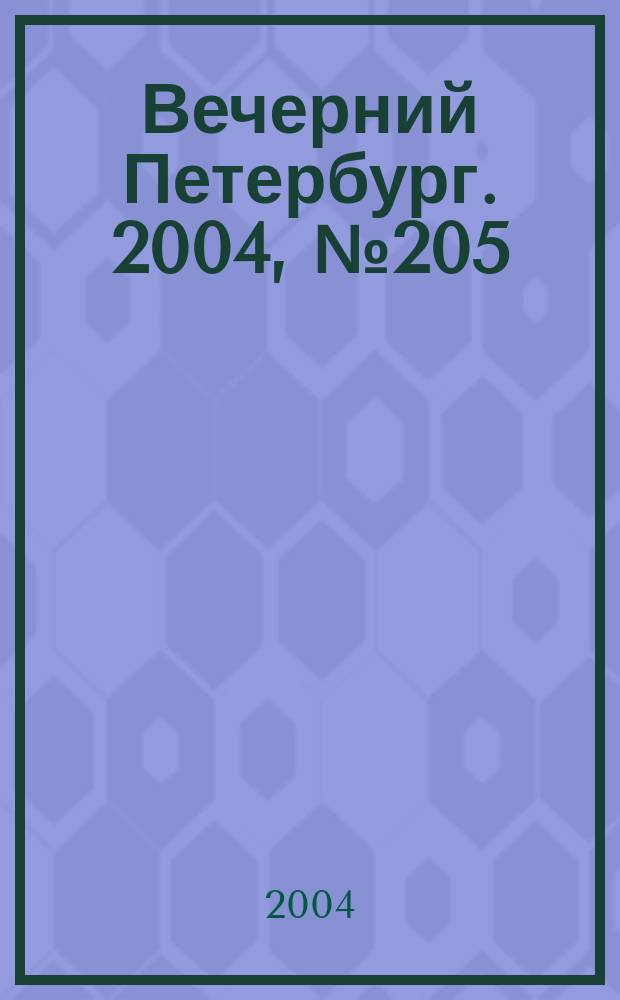 Вечерний Петербург. 2004, №205

2004